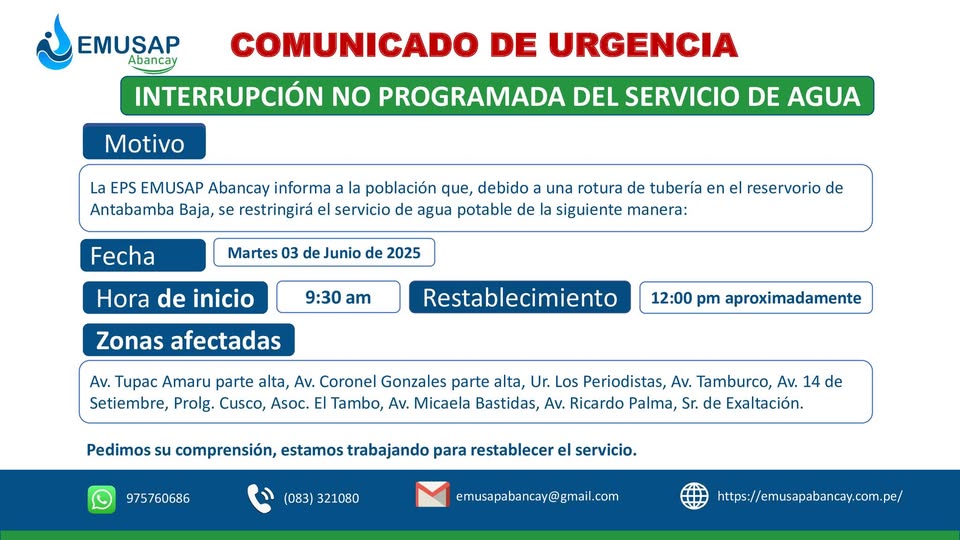 EMUSAP Abancay

COMUNICADO DE URGENCIA

INTERRUPCIÓN NO PROGRAMADA DEL SERVICIO DE AGUA

Motivo

La EPS EMUSAP Abancay informa a la población que, debido a una rotura de tubería en el reservorio de Antabamba Baja, se restringirá el servicio de agua potable de la siguiente manera:

Fecha

Martes 03 de Junio de 2025

Hora de inicio

9:30 am

Restablecimiento

12:00 pm aproximadamente

Zonas afectadas

Av. Tupac Amaru parte alta, Av. Coronel Gonzales parte alta, Ur. Los Periodistas, Av. Tamburco, Av. 14 de Setiembre, Prolg. Cusco, Asoc. El Tambo, Av. Micaela Bastidas, Av. Ricardo Palma, Sr. de Exaltación.

Pedimos su comprensión, estamos trabajando para restablecer el servicio.

975760686

(083) 321080

emusapabancay@gmail.com

https://emusapabancay.com.pe/